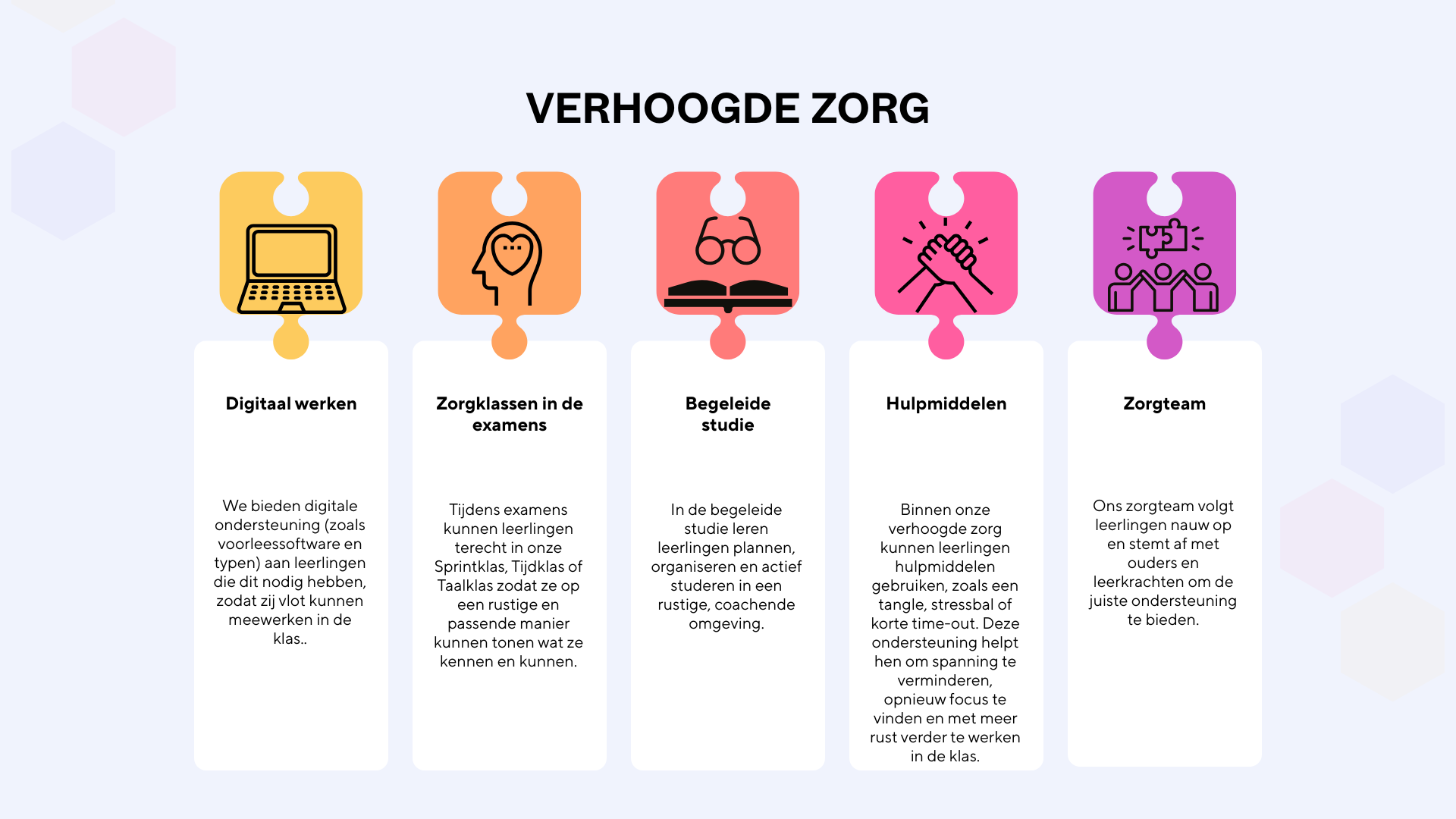 VERHOOGDE ZORG

Digitaal werken

We bieden digitale ondersteuning (zoals voorleessoftware en typen) aan leerlingen die dit nodig hebben, zodat zij vlot kunnen meewerken in de klas..

Zorgklassen in de examens

Tijdens examens kunnen leerlingen terecht in onze Sprintklas, Tijdklas of Taalklas zodat ze op een rustige en passende manier kunnen tonen wat ze kennen en kunnen.

Begeleide studie

In de begeleide studie leren leerlingen plannen, organiseren en actief studeren in een rustige, coachende omgeving.

Hulpmiddelen

Binnen onze verhoogde zorg kunnen leerlingen hulpmiddelen gebruiken, zoals een tangle, stressbal of korte time-out. Deze ondersteuning helpt hen om spanning te verminderen, opnieuw focus te vinden en met meer rust verder te werken in de klas.

Zorgteam

Ons zorgteam volgt leerlingen nauw op en stemt af met ouders en leerkrachten om de juiste ondersteuning te bieden.